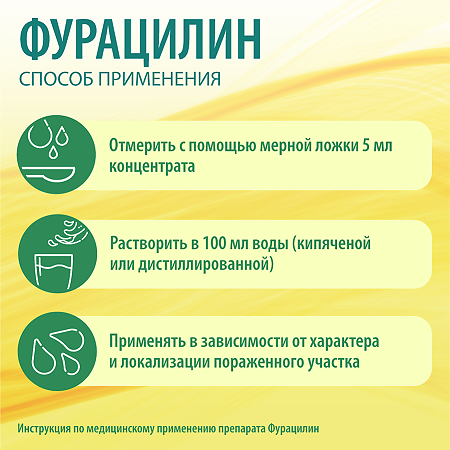 ФУРАЦИЛИН
СПОСОБ ПРИМЕНЕНИЯ

Отмерить с помощью мерной ложки 5 мл концентрата

Растворить в 100 мл воды (кипяченой или дистиллированной)

Применять в зависимости от характера и локализации пораженного участка

Инструкция по медицинскому применению препарата Фурацилин